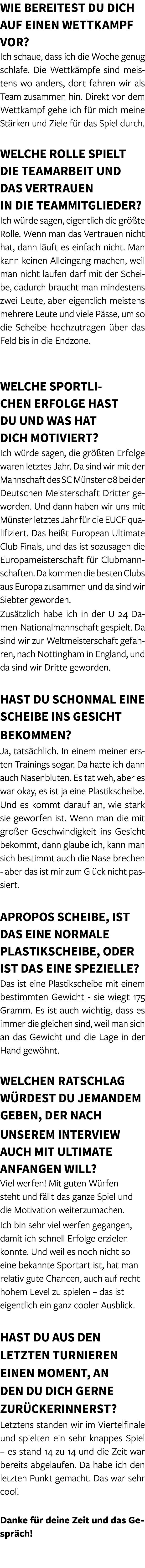 WIE BEREITEST DU DICH AUF EINEN WETTKAMPF VOR?
Ich schaue, dass ich die Woche genug schlafe. Die Wettkämpfe sind meistens wo anders, dort fahren wir als Team zusammen hin. Direkt vor dem Wettkampf gehe ich für mich meine Stärken und Ziele für das Spiel durch.

WELCHE ROLLE SPIELT DIE TEAMARBEIT UND DAS VERTRAUEN IN DIE TEAMMITGLIEDER?
Ich würde sagen, eigentlich die größte Rolle. Wenn man das Vertrauen nicht hat, dann läuft es einfach nicht. Man kann keinen Alleingang machen, weil man nicht laufen darf mit der Scheibe, dadurch braucht man mindestens zwei Leute, aber eigentlich meistens mehrere Leute und viele Pässe, um so die Scheibe hochzutragen über das Feld bis in die Endzone.

WELCHE SPORTLICHEN ERFOLGE HAST DU UND WAS HAT DICH MOTIVIERT?
Ich würde sagen, die größten Erfolge waren letztes Jahr. Da sind wir mit der Mannschaft des SC Münster 08 bei der Deutschen Meisterschaft Dritter geworden. Und dann haben wir uns mit Münster letztes Jahr für die EUCF qualifiziert. Das heißt European Ultimate Club Finals, und das ist sozusagen die Europameisterschaft für Clubmannschaften. Da kommen die besten Clubs aus Europa zusammen und da sind wir Siebter geworden.
Zusätzlich habe ich in der U 24 Damen-Nationalmannschaft gespielt. Da sind wir zur Weltmeisterschaft gefahren, nach Nottingham in England, und da sind wir Dritte geworden.

HAST DU SCHONMAL EINE SCHEIBE INS GESICHT BEKOMMEN?
Ja, tatsächlich. In einem meiner ersten Trainings sogar. Da hatte ich dann auch Nasenbluten. Es tat weh, aber es war okay, es ist ja eine Plastikscheibe. Und es kommt darauf an, wie stark sie geworfen ist. Wenn man die mit großer Geschwindigkeit ins Gesicht bekommt, dann glaube ich, kann man sich bestimmt auch die Nase brechen - aber das ist mir zum Glück nicht passiert.

APROPOS SCHEIBE, IST DAS EINE NORMALE PLASTIKSCHEIBE, ODER IST DAS EINE SPEZIELLE?
Das ist eine Plastikscheibe mit einem bestimmten Gewicht - sie wiegt 175 Gramm. Es ist auch wichtig, dass es immer die gleichen sind, weil man sich an das Gewicht und die Lage in der Hand gewöhnt.

WELCHEN RATSCHLAG WÜRDEST DU JEMANDEM GEBEN, DER NACH UNSEREM INTERVIEW AUCH MIT ULTIMATE ANFANGEN WILL?
Viel werfen! Mit guten Würfen steht und fällt das ganze Spiel und die Motivation weiterzumachen.
Ich bin sehr viel werfen gegangen, damit ich schnell Erfolge erzielen konnte. Und weil es noch nicht so eine bekannte Sportart ist, hat man relativ gute Chancen, auch auf recht hohem Level zu spielen – das ist eigentlich ein ganz cooler Ausblick.

HAST DU AUS DEN LETZTEN TURNIEREN EINEN MOMENT, AN DEN DU DICH GERNE ZURÜCKERINNERST?
Letztens standen wir im Viertelfinale und spielten ein sehr knappes Spiel – es stand 14 zu 14 und die Zeit war bereits abgelaufen. Da habe ich den letzten Punkt gemacht. Das war sehr cool!

Danke für deine Zeit und das Gespräch!